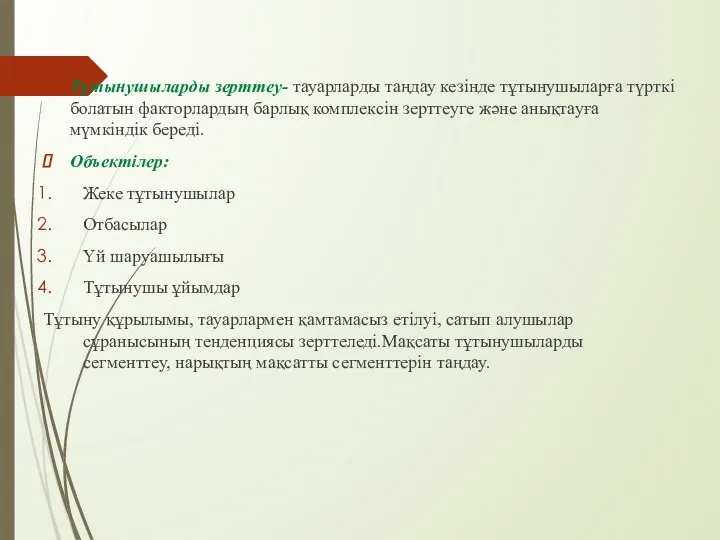 Тұтынушыларды зерттеу- тауарларды таңдау кезінде тұтынушыларға түрткі болатын факторлардың барлық комплексін зерттеуге және анықтауға мүмкіндік береді.

Объектілер:

1. Жеке тұтынушылар
2. Отбасылар
3. Үй шаруашылығы
4. Тұтынушы ұйымдар

Тұтыну құрылымы, тауарлармен қамтамасыз етілуі, сатып алушылар сұранысының тенденциясы зерттеледі.Мақсаты тұтынушыларды сегменттеу, нарықтың мақсатты сегменттерін таңдау.